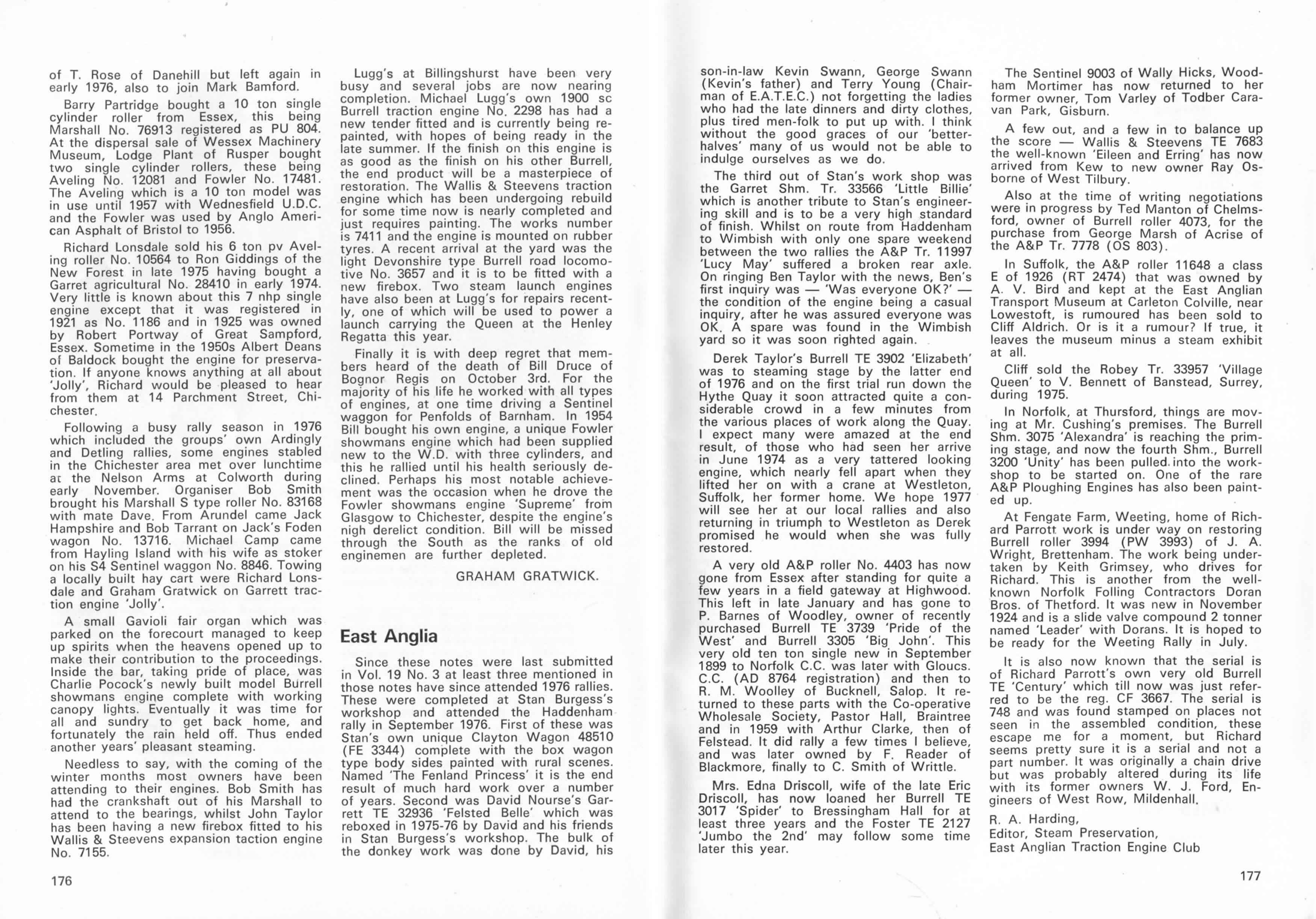 of T. Rose of Danehill but left again in early 1976, also to join Mark Bamford.

Barry Partridge bought a 10 ton single cylinder roller from Essex, this being Marshall No. 76913 registered as PU 804. At the dispersal sale of Wessex Machinery Museum, Lodge Plant of Rusper bought two single cylinder rollers, these being Aveling No. 12081 and Fowler No. 17481. The Aveling which is a 10 ton model was in use until 1957 with Wednesfield U.D.C. and the Fowler was used by Anglo American Asphalt of Bristol to 1956.

Richard Lonsdale sold his 6 ton pv Aveling roller No. 10564 to Ron Giddings of the New Forest in late 1975 having bought a Garret agricultural No. 28410 in early 1974. Very little is known about this 7 nhp single engine except that it was registered in 1921 as No. 1186 and in 1925 was owned by Robert Portway of Great Sampford, Essex. Sometime in the 1950s Albert Deans of Baldock bought the engine for preservation. If anyone knows anything at all about 'Jolly', Richard would be pleased to hear from them at 14 Parchment Street, Chichester.

Following a busy rally season in 1976 which included the groups' own Ardingly and Detling rallies, some engines stabled in the Chichester area met over lunchtime at the Nelson Arms at Colworth during early November. Organiser Bob Smith brought his Marshall S type roller No. 83168 with mate Dave. From Arundel came Jack Hampshire and Bob Tarrant on Jack's Foden wagon No. 13716. Michael Camp came from Hayling Island with his wife as stoker on his S4 Sentinel waggon No. 8846. Towing a locally built hay cart were Richard Lonsdale and Graham Gratwick on Garrett traction engine 'Jolly'.

A small Gavioli fair organ which was parked on the forecourt managed to keep up spirits when the heavens opened up to make their contribution to the proceedings. Inside the bar, taking pride of place, was Charlie Pocock's newly built model Burrell showmans engine complete with working canopy lights. Eventually it was time for all and sundry to get back home, and fortunately the rain held off. Thus ended another years' pleasant steaming.

Needless to say, with the coming of the winter months most owners have been attending to their engines. Bob Smith has had the crankshaft out of his Marshall to attend to the bearings, whilst John Taylor has been having a new firebox fitted to his Wallis & Steevens expansion taction engine No. 7155.

176

Lugg's at Billingshurst have been very busy and several jobs are now nearing completion. Michael Lugg's own 1900 sc Burrell traction engine No. 2298 has had a new tender fitted and is currently being repainted, with hopes of being ready in the late summer. If the finish on this engine is as good as the finish on his other Burrell, the end product will be a masterpiece of restoration. The Wallis & Steevens traction engine which has been undergoing rebuild for some time now is nearly completed and just requires painting. The works number is 7411 and the engine is mounted on rubber tyres. A recent arrival at the yard was the light Devonshire type Burrell road locomotive No. 3657 and it is to be fitted with a new firebox. Two steam launch engines have also been at Lugg's for repairs recently, one of which will be used to power a launch carrying the Queen at the Henley Regatta this year.

Finally it is with deep regret that members heard of the death of Bill Druce of Bognor Regis on October 3rd. For the majority of his life he worked with all types of engines, at one time driving a Sentinel waggon for Penfolds of Barnham. In 1954 Bill bought his own engine, a unique Fowler showmans engine which had been supplied new to the W.D. with three cylinders, and this he rallied until his health seriously declined. Perhaps his most notable achievement was the occasion when he drove the Fowler showmans engine 'Supreme' from Glasgow to Chichester, despite the engine's nigh derelict condition. Bill will be missed through the South as the ranks of old enginemen are further depleted.

GRAHAM GRATWICK.

East Anglia

Since these notes were last submitted in Vol. 19 No. 3 at least three mentioned in those notes have since attended 1976 rallies. These were completed at Stan Burgess's workshop and attended the Haddenham rally in September 1976. First of these was Stan's own unique Clayton Wagon 48510 (FE 3344) complete with the box wagon type body sides painted with rural scenes. Named 'The Fenland Princess' it is the end result of much hard work over a number of years. Second was David Nourse's Garrett TE 32936 'Felsted Belle' which was reboxed in 1975-76 by David and his friends in Stan Burgess's workshop. The bulk of the donkey work was done by David, his

son-in-law Kevin Swann, George Swann (Kevin's father) and Terry Young (Chairman of E.A.T.E.C.) not forgetting the ladies who had the late dinners and dirty clothes, plus tired men-folk to put up with. I think without the good graces of our 'better-halves' many of us would not be able to indulge ourselves as we do.

The third out of Stan's work shop was the Garret Shm. Tr. 33566 'Little Billie' which is another tribute to Stan's engineering skill and is to be a very high standard of finish. Whilst on route from Haddenham to Wimbish with only one spare weekend between the two rallies the A&P Tr. 11997 'Lucy May' suffered a broken rear axle. On ringing Ben Taylor with the news, Ben's first inquiry was — 'Was everyone OK?' — the condition of the engine being a casual inquiry, after he was assured everyone was OK. A spare was found in the Wimbish yard so it was soon righted again.

Derek Taylor's Burrell TE 3902 'Elizabeth' was to steaming stage by the latter end of 1976 and on the first trial run down the Hythe Quay it soon attracted quite a considerable crowd in a few minutes from the various places of work along the Quay. I expect many were amazed at the end result, of those who had seen her arrive in June 1974 as a very tattered looking engine, which nearly fell apart when they lifted her on with a crane at Westleton, Suffolk, her former home. We hope 1977 will see her at our local rallies and also returning in triumph to Westleton as Derek promised he would when she was fully restored.

A very old A&P roller No. 4403 has now gone from Essex after standing for quite a few years in a field gateway at Highwood. This left in late January and has gone to P. Barnes of Woodley, owner of recently purchased Burrell TE 3739 'Pride of the West' and Burrell 3305 'Big John'. This very old ten ton single new in September 1899 to Norfolk C.C. was later with Gloucs. C.C. (AD 8764 registration) and then to R. M. Woolley of Bucknell, Salop. It returned to these parts with the Co-operative Wholesale Society, Pastor Hall, Braintree and in 1959 with Arthur Clarke, then of Felstead. It did rally a few times I believe, and was later owned by F. Reader of Blackmore, finally to C. Smith of Writtle.

Mrs. Edna Driscoll, wife of the late Eric Driscoll, has now loaned her Burrell TE 3017 'Spider' to Bressingham Hall for at least three years and the Foster TE 2127 'Jumbo the 2nd' may follow some time later this year.

The Sentinel 9003 of Wally Hicks, Woodham Mortimer has now returned to her former owner, Tom Varley of Todber Caravan Park, Gisburn.

A few out, and a few in to balance up the score — Wallis & Steevens TE 7683 the well-known 'Eileen and Erring' has now arrived from Kew to new owner Ray Osborne of West Tilbury.

Also at the time of writing negotiations were in progress by Ted Manton of Chelmsford, owner of Burrell roller 4073, for the purchase from George Marsh of Acrise of the A&P Tr. 7778 (OS 803).

In Suffolk, the A&P roller 11648 a class E of 1926 (RT 2474) that was owned by A. V. Bird and kept at the East Anglian Transport Museum at Carleton Colville, near Lowestoft, is rumoured has been sold to Cliff Aldrich. Or is it a rumour? If true, it leaves the museum minus a steam exhibit at all.

Cliff sold the Robey Tr. 33957 'Village Queen' to V. Bennett of Banstead, Surrey, during 1975.

In Norfolk, at Thursford, things are moving at Mr. Cushing's premises. The Burrell Shm. 3075 'Alexandra' is reaching the priming stage, and now the fourth Shm., Burrell 3200 'Unity' has been pulled into the workshop to be started on. One of the rare A&P Ploughing Engines has also been painted up.

At Fengate Farm, Weeting, home of Richard Parrott work is under way on restoring Burrell roller 3994 (PW 3993) of J. A. Wright, Brettenham. The work being undertaken by Keith Grimsey, who drives for Richard. This is another from the well-known Norfolk Folling Contractors Doran Bros. of Thetford. It was new in November 1924 and is a slide valve compound 2 tonner named 'Leader' with Dorans. It is hoped to be ready for the Weeting Rally in July.

It is also now known that the serial is of Richard Parrott's own very old Burrell TE 'Century' which till now was just referred to be the reg. CF 3667. The serial is 748 and was found stamped on places not seen in the assembled condition, these escape me for a moment, but Richard seems pretty sure it is a serial and not a part number. It was originally a chain drive but was probably altered during its life with its former owners W. J. Ford, Engineers of West Row, Mildenhall.

R. A. Harding,
Editor, Steam Preservation,
East Anglian Traction Engine Club

177